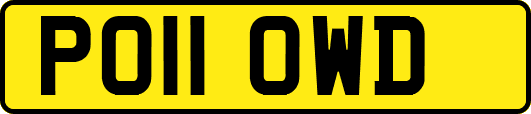 PO11 OWD